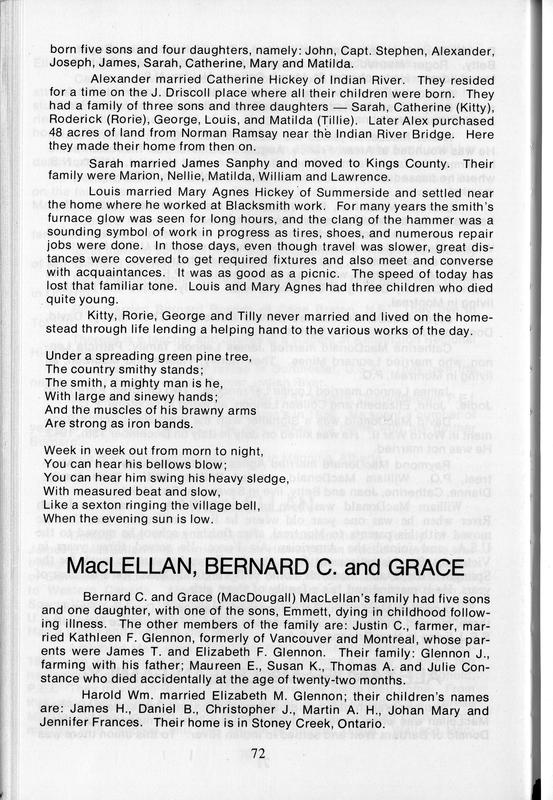 born five sons and four daughters, namely: John, Capt. Stephen, Alexander, Joseph, James, Sarah, Catherine, Mary and Matilda.

Alexander married Catherine Hickey of Indian River. They resided for a time on the J. Driscoll place where all their children were born. They had a family of three sons and three daughters — Sarah, Catherine (Kitty), Roderick (Rorie), George, Louis, and Matilda (Tillie). Later Alex purchased 48 acres of land from Norman Ramsay near the Indian River Bridge. Here they made their home from then on.

Sarah married James Sanphy and moved to Kings County. Their family were Marion, Nellie, Matilda, William and Lawrence.

Louis married Mary Agnes Hickey of Summerside and settled near the home where he worked at Blacksmith work. For many years the smith's furnace glow was seen for long hours, and the clang of the hammer was a sounding symbol of work in progress as tires, shoes, and numerous repair jobs were done. In those days, even though travel was slower, great distances were covered to get required fixtures and also meet and converse with acquaintances. It was as good as a picnic. The speed of today has lost that familiar tone. Louis and Mary Agnes had three children who died quite young.

Kitty, Rorie, George and Tilly never married and lived on the homestead through life lending a helping hand to the various works of the day.

Under a spreading green pine tree,
The country smithy stands;
The smith, a mighty man is he,
With large and sinewy hands;
And the muscles of his brawny arms
Are strong as iron bands.

Week in week out from morn to night,
You can hear his bellows blow;
You can hear him swing his heavy sledge,
With measured beat and slow,
Like a sexton ringing the village bell,
When the evening sun is low.

MacLELLAN, BERNARD C. and GRACE

Bernard C. and Grace (MacDougall) MacLellan's family had five sons and one daughter, with one of the sons, Emmett, dying in childhood following illness. The other members of the family are: Justin C., farmer, married Kathleen F. Glennon, formerly of Vancouver and Montreal, whose parents were James T. and Elizabeth F. Glennon. Their family: Glennon J., farming with his father; Maureen E., Susan K., Thomas A. and Julie Constance who died accidentally at the age of twenty-two months.

Harold Wm. married Elizabeth M. Glennon; their children's names are: James H., Daniel B., Christopher J., Martin A. H., Johan Mary and Jennifer Frances. Their home is in Stoney Creek, Ontario.

72